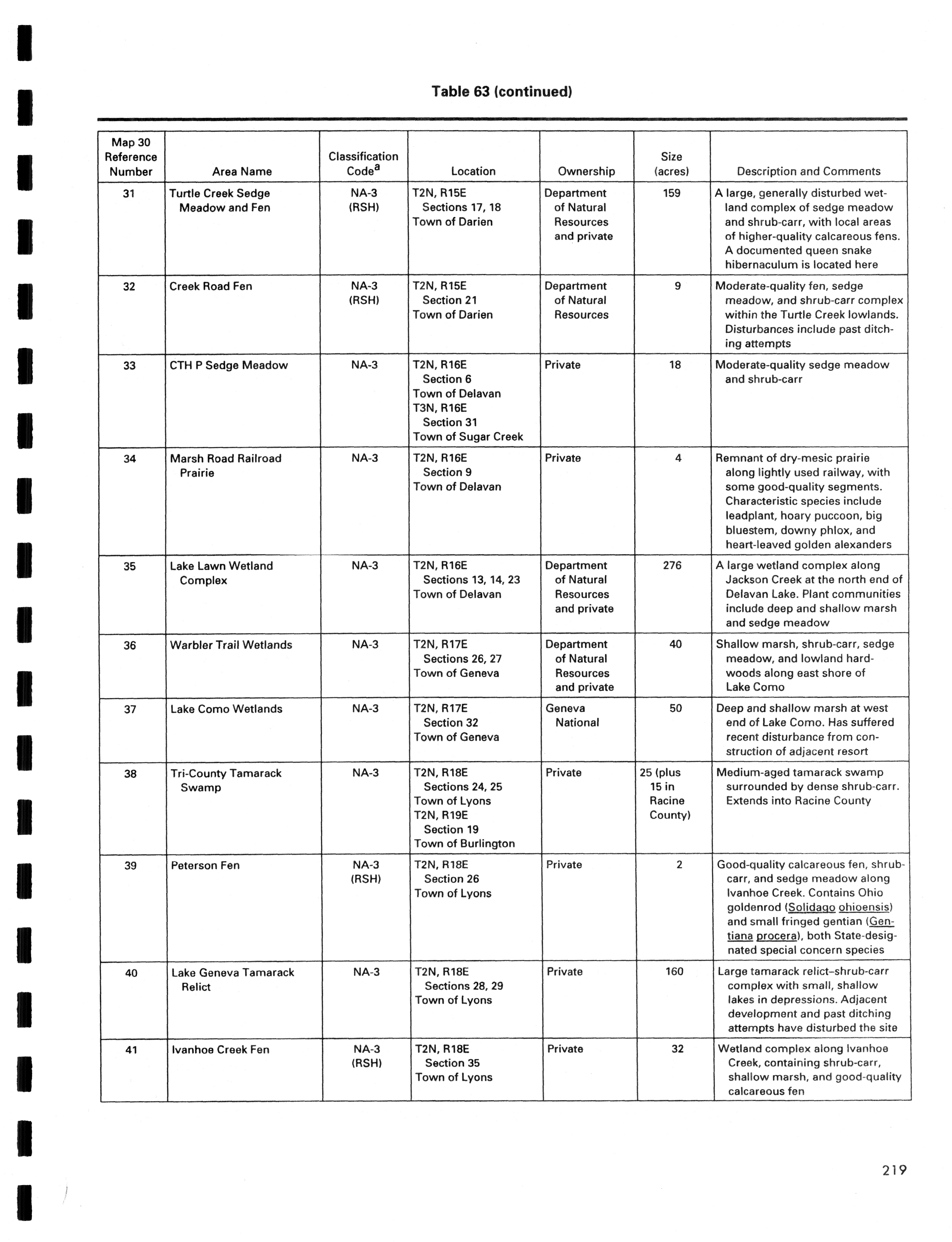 Table 63 (continued)

| Map 30 Reference Number | Area Name | Classification Code$^a$ | Location | Ownership | Size (acres) | Description and Comments |
|---|---|---|---|---|---|---|
| 31 | Turtle Creek Sedge Meadow and Fen | NA-3 (RSH) | T2N, R15E Sections 17, 18 Town of Darien | Department of Natural Resources and private | 159 | A large, generally disturbed wetland complex of sedge meadow and shrub-carr, with local areas of higher-quality calcareous fens. A documented queen snake hibernaculum is located here |
| 32 | Creek Road Fen | NA-3 (RSH) | T2N, R15E Section 21 Town of Darien | Department of Natural Resources | 9 | Moderate-quality fen, sedge meadow, and shrub-carr complex within the Turtle Creek lowlands. Disturbances include past ditching attempts |
| 33 | CTH P Sedge Meadow | NA-3 | T2N, R16E Section 6 Town of Delavan T3N, R16E Section 31 Town of Sugar Creek | Private | 18 | Moderate-quality sedge meadow and shrub-carr |
| 34 | Marsh Road Railroad Prairie | NA-3 | T2N, R16E Section 9 Town of Delavan | Private | 4 | Remnant of dry-mesic prairie along lightly used railway, with some good-quality segments. Characteristic species include leadplant, hoary puccoon, big bluestem, downy phlox, and heart-leaved golden alexanders |
| 35 | Lake Lawn Wetland Complex | NA-3 | T2N, R16E Sections 13, 14, 23 Town of Delavan | Department of Natural Resources and private | 276 | A large wetland complex along Jackson Creek at the north end of Delavan Lake. Plant communities include deep and shallow marsh and sedge meadow |
| 36 | Warbler Trail Wetlands | NA-3 | T2N, R17E Sections 26, 27 Town of Geneva | Department of Natural Resources and private | 40 | Shallow marsh, shrub-carr, sedge meadow, and lowland hardwoods along east shore of Lake Como |
| 37 | Lake Como Wetlands | NA-3 | T2N, R17E Section 32 Town of Geneva | Geneva National | 50 | Deep and shallow marsh at west end of Lake Como. Has suffered recent disturbance from construction of adjacent resort |
| 38 | Tri-County Tamarack Swamp | NA-3 | T2N, R18E Sections 24, 25 Town of Lyons T2N, R19E Section 19 Town of Burlington | Private | 25 (plus 15 in Racine County) | Medium-aged tamarack swamp surrounded by dense shrub-carr. Extends into Racine County |
| 39 | Peterson Fen | NA-3 (RSH) | T2N, R18E Section 26 Town of Lyons | Private | 2 | Good-quality calcareous fen, shrub-carr, and sedge meadow along Ivanhoe Creek. Contains Ohio goldenrod (Solidago ohioensis) and small fringed gentian (Gentiana procera), both State-designated special concern species |
| 40 | Lake Geneva Tamarack Relict | NA-3 | T2N, R18E Sections 28, 29 Town of Lyons | Private | 160 | Large tamarack relict–shrub-carr complex with small, shallow lakes in depressions. Adjacent development and past ditching attempts have disturbed the site |
| 41 | Ivanhoe Creek Fen | NA-3 (RSH) | T2N, R18E Section 35 Town of Lyons | Private | 32 | Wetland complex along Ivanhoe Creek, containing shrub-carr, shallow marsh, and good-quality calcareous fen |

219